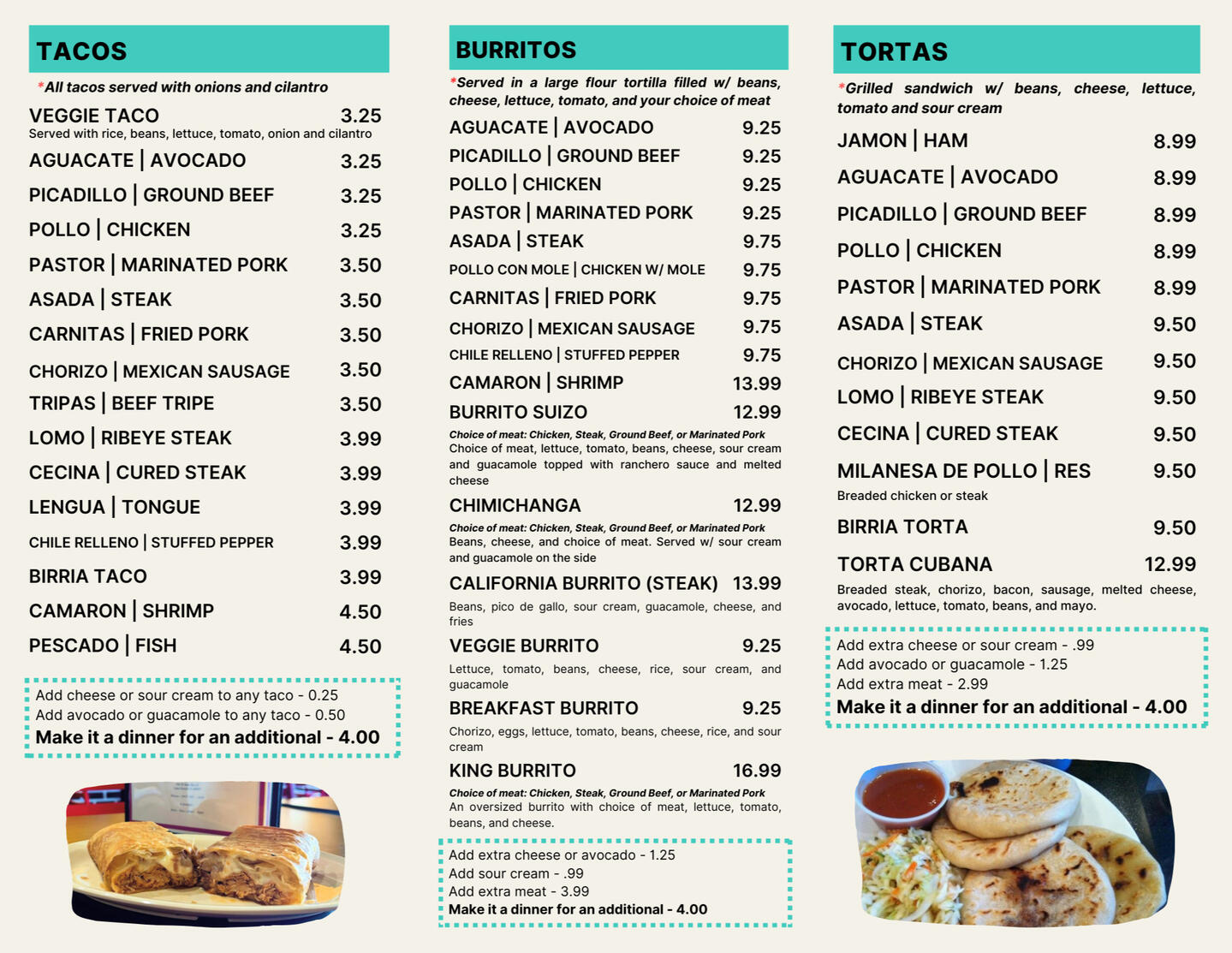 TACOS

*All tacos served with onions and cilantro

VEGGIE TACO 3.25
Served with rice, beans, lettuce, tomato, onion and cilantro

AGUACATE | AVOCADO 3.25

PICADILLO | GROUND BEEF 3.25

POLLO | CHICKEN 3.25

PASTOR | MARINATED PORK 3.50

ASADA | STEAK 3.50

CARNITAS | FRIED PORK 3.50

CHORIZO | MEXICAN SAUSAGE 3.50

TRIPAS | BEEF TRIPE 3.50

LOMO | RIBEYE STEAK 3.99

CECINA | CURED STEAK 3.99

LENGUA | TONGUE 3.99

CHILE RELLENO | STUFFED PEPPER 3.99

BIRRIA TACO 3.99

CAMARON | SHRIMP 4.50

PESCADO | FISH 4.50

Add cheese or sour cream to any taco - 0.25
Add avocado or guacamole to any taco - 0.50
Make it a dinner for an additional - 4.00

BURRITOS

*Served in a large flour tortilla filled w/ beans, cheese, lettuce, tomato, and your choice of meat

AGUACATE | AVOCADO 9.25

PICADILLO | GROUND BEEF 9.25

POLLO | CHICKEN 9.25

PASTOR | MARINATED PORK 9.25

ASADA | STEAK 9.75

POLLO CON MOLE | CHICKEN W/ MOLE 9.75

CARNITAS | FRIED PORK 9.75

CHORIZO | MEXICAN SAUSAGE 9.75

CHILE RELLENO | STUFFED PEPPER 9.75

CAMARON | SHRIMP 13.99

BURRITO SUIZO 12.99
Choice of meat: Chicken, Steak, Ground Beef, or Marinated Pork
Choice of meat, lettuce, tomato, beans, cheese, sour cream and guacamole topped with ranchero sauce and melted cheese

CHIMICHANGA 12.99
Choice of meat: Chicken, Steak, Ground Beef, or Marinated Pork
Beans, cheese, and choice of meat. Served w/ sour cream and guacamole on the side

CALIFORNIA BURRITO (STEAK) 13.99
Beans, pico de gallo, sour cream, guacamole, cheese, and fries

VEGGIE BURRITO 9.25
Lettuce, tomato, beans, cheese, rice, sour cream, and guacamole

BREAKFAST BURRITO 9.25
Chorizo, eggs, lettuce, tomato, beans, cheese, rice, and sour cream

KING BURRITO 16.99
Choice of meat: Chicken, Steak, Ground Beef, or Marinated Pork
An oversized burrito with choice of meat, lettuce, tomato, beans, and cheese.

Add extra cheese or avocado - 1.25
Add sour cream - .99
Add extra meat - 3.99
Make it a dinner for an additional - 4.00

TORTAS

*Grilled sandwich w/ beans, cheese, lettuce, tomato and sour cream

JAMON | HAM 8.99

AGUACATE | AVOCADO 8.99

PICADILLO | GROUND BEEF 8.99

POLLO | CHICKEN 8.99

PASTOR | MARINATED PORK 8.99

ASADA | STEAK 9.50

CHORIZO | MEXICAN SAUSAGE 9.50

LOMO | RIBEYE STEAK 9.50

CECINA | CURED STEAK 9.50

MILANESA DE POLLO | RES 9.50
Breaded chicken or steak

BIRRIA TORTA 9.50

TORTA CUBANA 12.99
Breaded steak, chorizo, bacon, sausage, melted cheese, avocado, lettuce, tomato, beans, and mayo.

Add extra cheese or sour cream - .99
Add avocado or guacamole - 1.25
Add extra meat - 2.99
Make it a dinner for an additional - 4.00